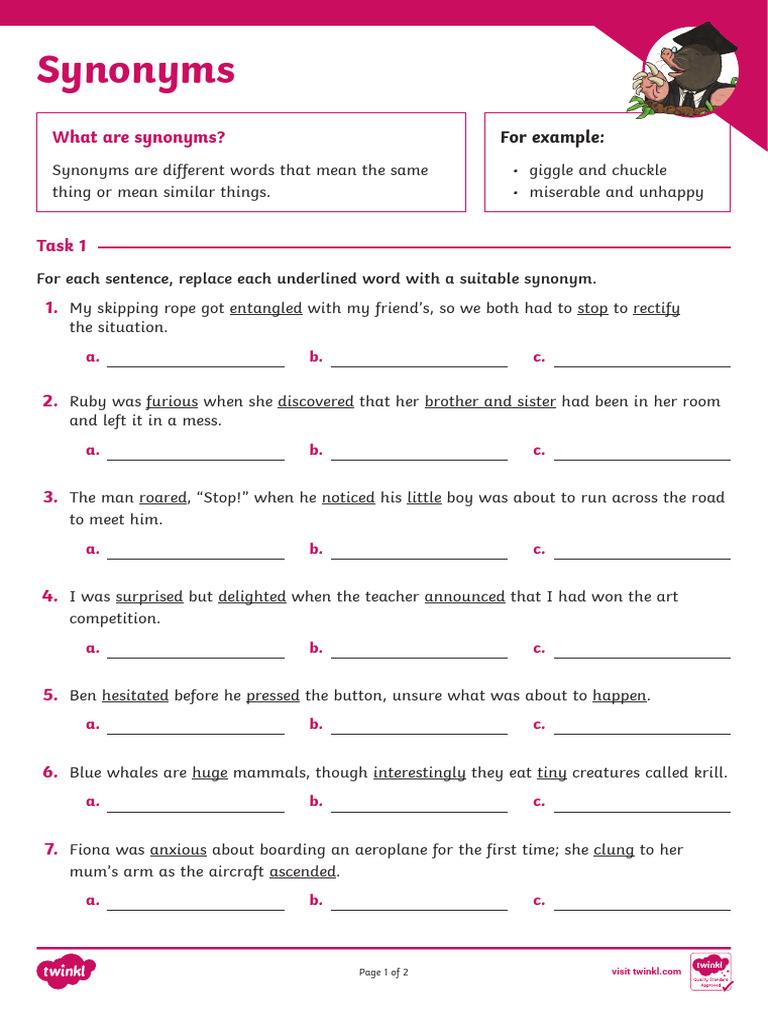 Synonyms

What are synonyms?

Synonyms are different words that mean the same thing or mean similar things.

For example:

• giggle and chuckle
• miserable and unhappy

Task 1

For each sentence, replace each underlined word with a suitable synonym.

1. My skipping rope got entangled with my friend's, so we both had to stop to rectify the situation.

a. ____________ b. ____________ c. ____________

2. Ruby was furious when she discovered that her brother and sister had been in her room and left it in a mess.

a. ____________ b. ____________ c. ____________

3. The man roared, "Stop!" when he noticed his little boy was about to run across the road to meet him.

a. ____________ b. ____________ c. ____________

4. I was surprised but delighted when the teacher announced that I had won the art competition.

a. ____________ b. ____________ c. ____________

5. Ben hesitated before he pressed the button, unsure what was about to happen.

a. ____________ b. ____________ c. ____________

6. Blue whales are huge mammals, though interestingly they eat tiny creatures called krill.

a. ____________ b. ____________ c. ____________

7. Fiona was anxious about boarding an aeroplane for the first time; she clung to her mum's arm as the aircraft ascended.

a. ____________ b. ____________ c. ____________

twinkl

Page 1 of 2

visit twinkl.com

twinkl Quality Standard Approved